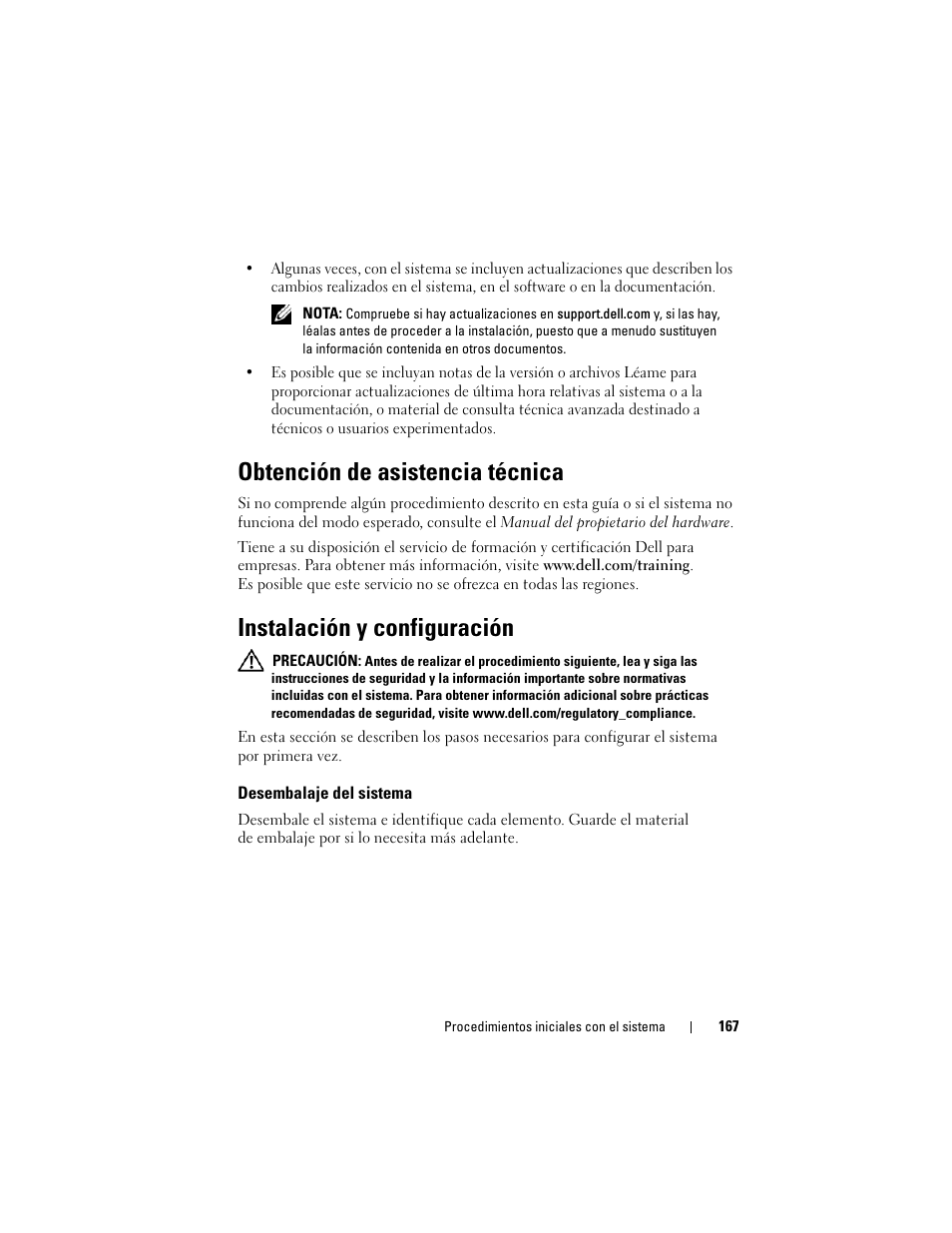 • Algunas veces, con el sistema se incluyen actualizaciones que describen los cambios realizados en el sistema, en el software o en la documentación.

NOTA: Compruebe si hay actualizaciones en support.dell.com y, si las hay, léalas antes de proceder a la instalación, puesto que a menudo sustituyen la información contenida en otros documentos.

• Es posible que se incluyan notas de la versión o archivos Léame para proporcionar actualizaciones de última hora relativas al sistema o a la documentación, o material de consulta técnica avanzada destinado a técnicos o usuarios experimentados.

Obtención de asistencia técnica

Si no comprende algún procedimiento descrito en esta guía o si el sistema no funciona del modo esperado, consulte el Manual del propietario del hardware.

Tiene a su disposición el servicio de formación y certificación Dell para empresas. Para obtener más información, visite www.dell.com/training. Es posible que este servicio no se ofrezca en todas las regiones.

Instalación y configuración

PRECAUCIÓN: Antes de realizar el procedimiento siguiente, lea y siga las instrucciones de seguridad y la información importante sobre normativas incluidas con el sistema. Para obtener información adicional sobre prácticas recomendadas de seguridad, visite www.dell.com/regulatory_compliance.

En esta sección se describen los pasos necesarios para configurar el sistema por primera vez.

Desembalaje del sistema

Desembale el sistema e identifique cada elemento. Guarde el material de embalaje por si lo necesita más adelante.

Procedimientos iniciales con el sistema | 167